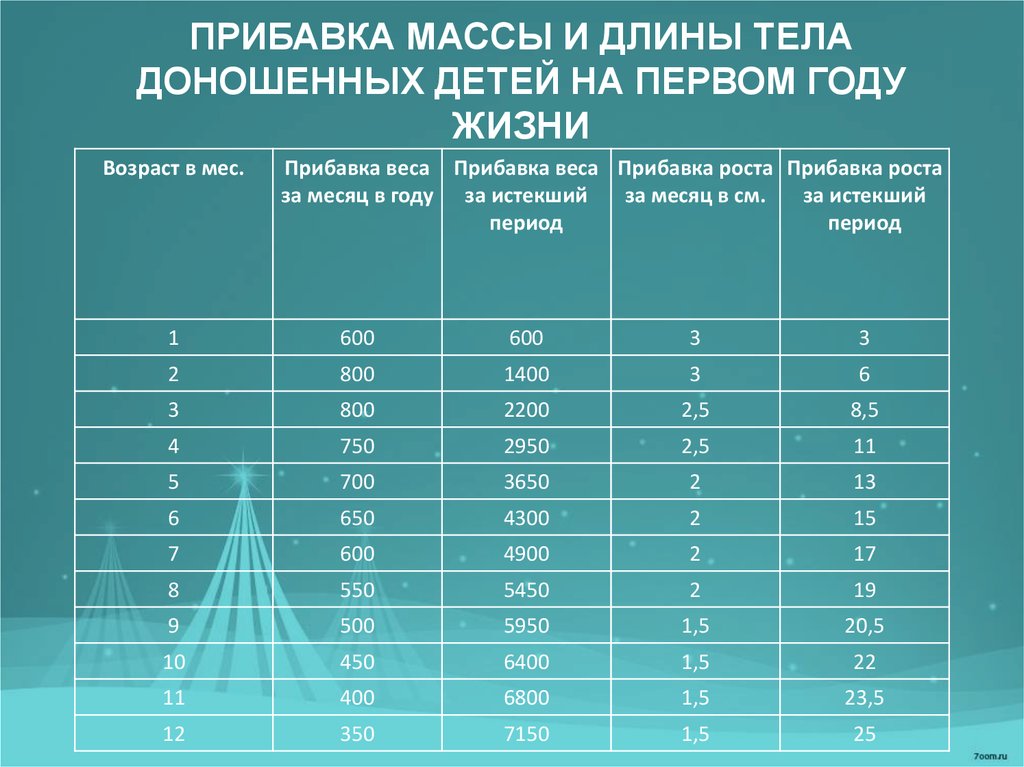 ПРИБАВКА МАССЫ И ДЛИНЫ ТЕЛА ДОНОШЕННЫХ ДЕТЕЙ НА ПЕРВОМ ГОДУ ЖИЗНИ

| Возраст в мес. | Прибавка веса за месяц в году | Прибавка веса за истекший период | Прибавка роста за месяц в см. | Прибавка роста за истекший период |
|---|---|---|---|---|
| 1 | 600 | 600 | 3 | 3 |
| 2 | 800 | 1400 | 3 | 6 |
| 3 | 800 | 2200 | 2,5 | 8,5 |
| 4 | 750 | 2950 | 2,5 | 11 |
| 5 | 700 | 3650 | 2 | 13 |
| 6 | 650 | 4300 | 2 | 15 |
| 7 | 600 | 4900 | 2 | 17 |
| 8 | 550 | 5450 | 2 | 19 |
| 9 | 500 | 5950 | 1,5 | 20,5 |
| 10 | 450 | 6400 | 1,5 | 22 |
| 11 | 400 | 6800 | 1,5 | 23,5 |
| 12 | 350 | 7150 | 1,5 | 25 |

7oom.ru